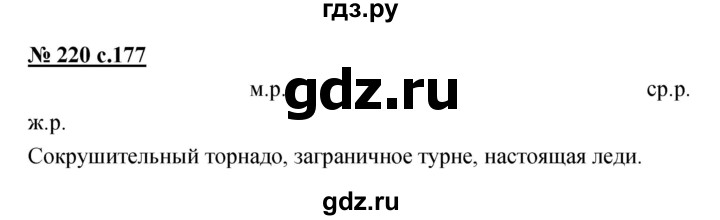 гдз.ру

№ 220 с.177

м.р. gdz.ru ср.р.

ж.р.

Сокрушительный торнадо, заграничное турне, настоящая леди.

gdz.ru